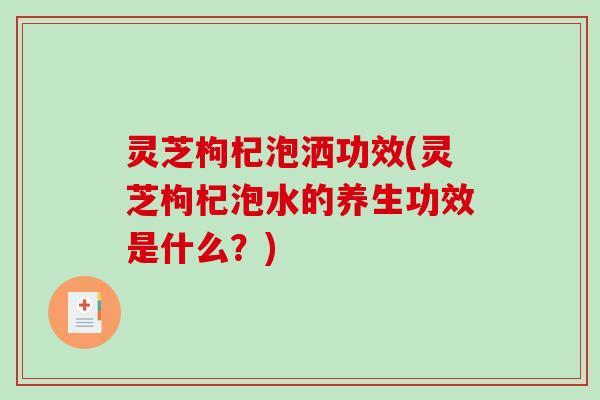 灵芝枸杞泡酒功效(灵芝枸杞泡水的养生功效是什么？)